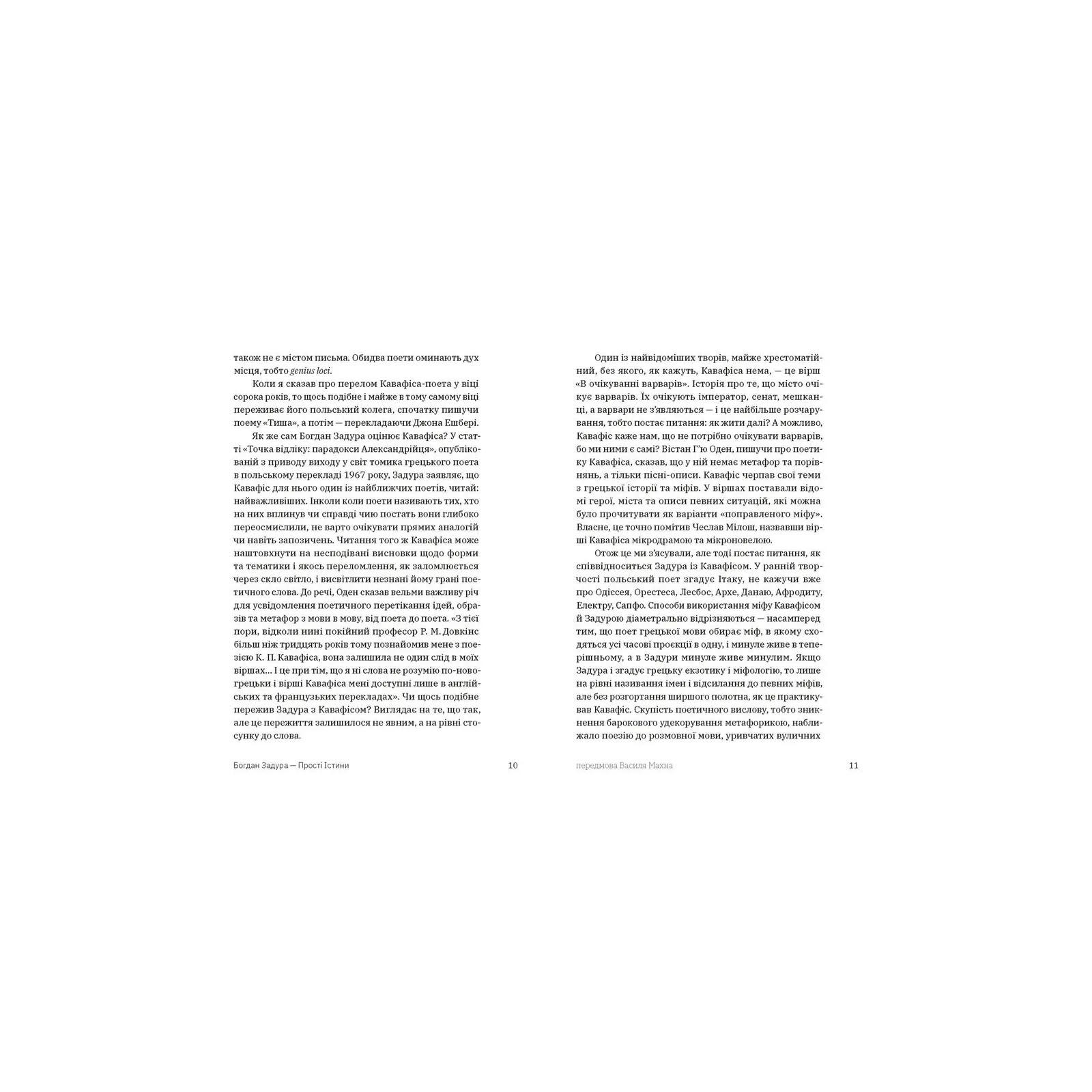 також не є містом письма. Обидва поети оминають дух місця, тобто genius loci.

Коли я сказав про перелом Кавафіса-поета у віці сорока років, то щось подібне і майже в тому самому віці переживає його польський колега, спочатку пишучи поему «Тиша», а потім — перекладаючи Джона Ешбері.

Як же сам Богдан Задура оцінює Кавафіса? У статті «Точка відліку: парадокси Александрійця», опублікованій з приводу виходу у світ томика грецького поета в польському перекладі 1967 року, Задура заявляє, що Кавафіс для нього один із найближчих поетів, читай: найважливіших. Інколи коли поети називають тих, хто на них вплинув чи справді чию постать вони глибоко переосмислили, не варто очікувати прямих аналогій чи навіть запозичень. Читання того ж Кавафіса може наштовхнути на несподівані висновки щодо форми та тематики і якось переломлення, як заломлюється через скло світло, і висвітлити незнані йому грані поетичного слова. До речі, Оден сказав вельми важливу річ для усвідомлення поетичного перетікання ідей, образів та метафор з мови в мову, від поета до поета. «З тієї пори, відколи нині покійний професор Р. М. Довкінс більш ніж тридцять років тому познайомив мене з поезією К. П. Кавафіса, вона залишила не один слід в моїх віршах... І це при тім, що я ні слова не розумію по-новогрецьки і вірші Кавафіса мені доступні лише в англійських та французьких перекладах». Чи щось подібне пережив Задура з Кавафісом? Виглядає на те, що так, але це пережиття залишилося не явним, а на рівні стосунку до слова.

Богдан Задура — Прості Істини 10

Один із найвідоміших творів, майже хрестоматійний, без якого, як кажуть, Кавафіса нема, — це вірш «В очікуванні варварів». Історія про те, що місто очікує варварів. Їх очікують імператор, сенат, мешканці, а варвари не з'являються — і це найбільше розчарування, тобто постає питання: як жити далі? А можливо, Кавафіс каже нам, що не потрібно очікувати варварів, бо ми ними є самі? Вістан Г'ю Оден, пишучи про поетику Кавафіса, сказав, що у ній немає метафор та порівнянь, а тільки пісні-описи. Кавафіс черпав свої теми з грецької історії та міфів. У віршах поставали відомі герої, міста та описи певних ситуацій, які можна було прочитувати як варіанти «поправленого міфу». Власне, це точно помітив Чеслав Мілош, назвавши вірші Кавафіса мікродрамою та мікроновелою.

Отож це ми з'ясували, але тоді постає питання, як співвідноситься Задура із Кавафісом. У ранній творчості польський поет згадує Ітаку, не кажучи вже про Одіссея, Орестеса, Лесбос, Архе, Данаю, Афродиту, Електру, Сапфо. Способи використання міфу Кавафісом й Задурою діаметрально відрізняються — насамперед тим, що поет грецької мови обирає міф, в якому сходяться усі часові проєкції в одну, і минуле живе в теперішньому, а в Задури минуле живе минулим. Якщо Задура і згадує грецьку екзотику і міфологію, то лише на рівні називання імен і відсилання до певних міфів, але без розгортання ширшого полотна, як це практикував Кавафіс. Скупість поетичного вислову, тобто зникнення барокового удекорування метафорикою, наближало поезію до розмовної мови, уривчатих вуличних

передмова Василя Махна 11